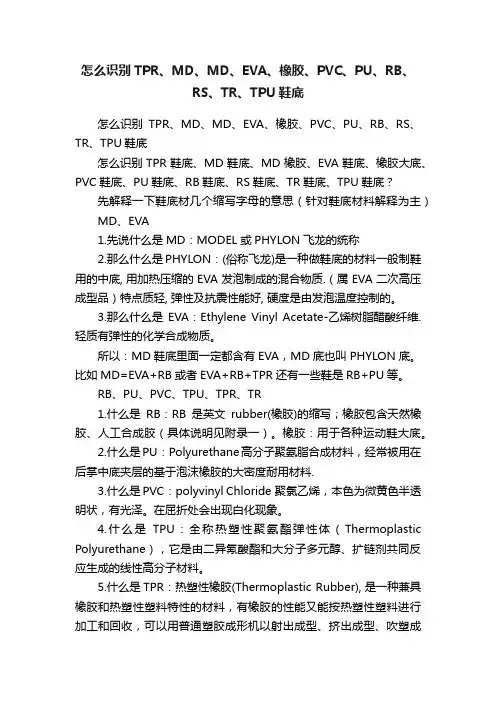 怎么识别 TPR、MD、MD、EVA、橡胶、PVC、PU、RB、RS、TR、TPU 鞋底

怎么识别 TPR、MD、MD、EVA、橡胶、PVC、PU、RB、RS、TR、TPU 鞋底

怎么识别 TPR 鞋底、MD 鞋底、MD 橡胶、EVA 鞋底、橡胶大底、PVC 鞋底、PU 鞋底、RB 鞋底、RS 鞋底、TR 鞋底、TPU 鞋底？

先解释一下鞋底材几个缩写字母的意思（针对鞋底材料解释为主）

MD、EVA

1.先说什么是 MD：MODEL 或 PHYLON 飞龙的统称

2.那么什么是 PHYLON：(俗称飞龙)是一种做鞋底的材料一般制鞋用的中底, 用加热压缩的 EVA 发泡制成的混合物质.（属 EVA 二次高压成型品）特点质轻, 弹性及抗震性能好, 硬度是由发泡温度控制的。

3.那么什么是 EVA：Ethylene Vinyl Acetate-乙烯树脂醋酸纤维. 轻质有弹性的化学合成物质。

所以：MD 鞋底里面一定都含有 EVA，MD 底也叫 PHYLON 底。比如 MD=EVA+RB 或者 EVA+RB+TPR 还有一些鞋是 RB+PU 等。

RB、PU、PVC、TPU、TPR、TR

1.什么是 RB：RB 是英文 rubber(橡胶)的缩写；橡胶包含天然橡胶、人工合成胶（具体说明见附录一）。橡胶：用于各种运动鞋大底。

2.什么是 PU：Polyurethane 高分子聚氨脂合成材料，经常被用在后掌中底夹层的基于泡沫橡胶的大密度耐用材料.

3.什么是 PVC：polyvinyl Chloride 聚氯乙烯，本色为微黄色半透明状，有光泽。在屈折处会出现白化现象。

4.什么是 TPU：全称热塑性聚氨酯弹性体（Thermoplastic Polyurethane），它是由二异氰酸酯和大分子多元醇、扩链剂共同反应生成的线性高分子材料。

5.什么是 TPR：热塑性橡胶(Thermoplastic Rubber), 是一种兼具橡胶和热塑性塑料特性的材料，有橡胶的性能又能按热塑性塑料进行加工和回收，可以用普通塑胶成形机以射出成型、挤出成型、吹塑成